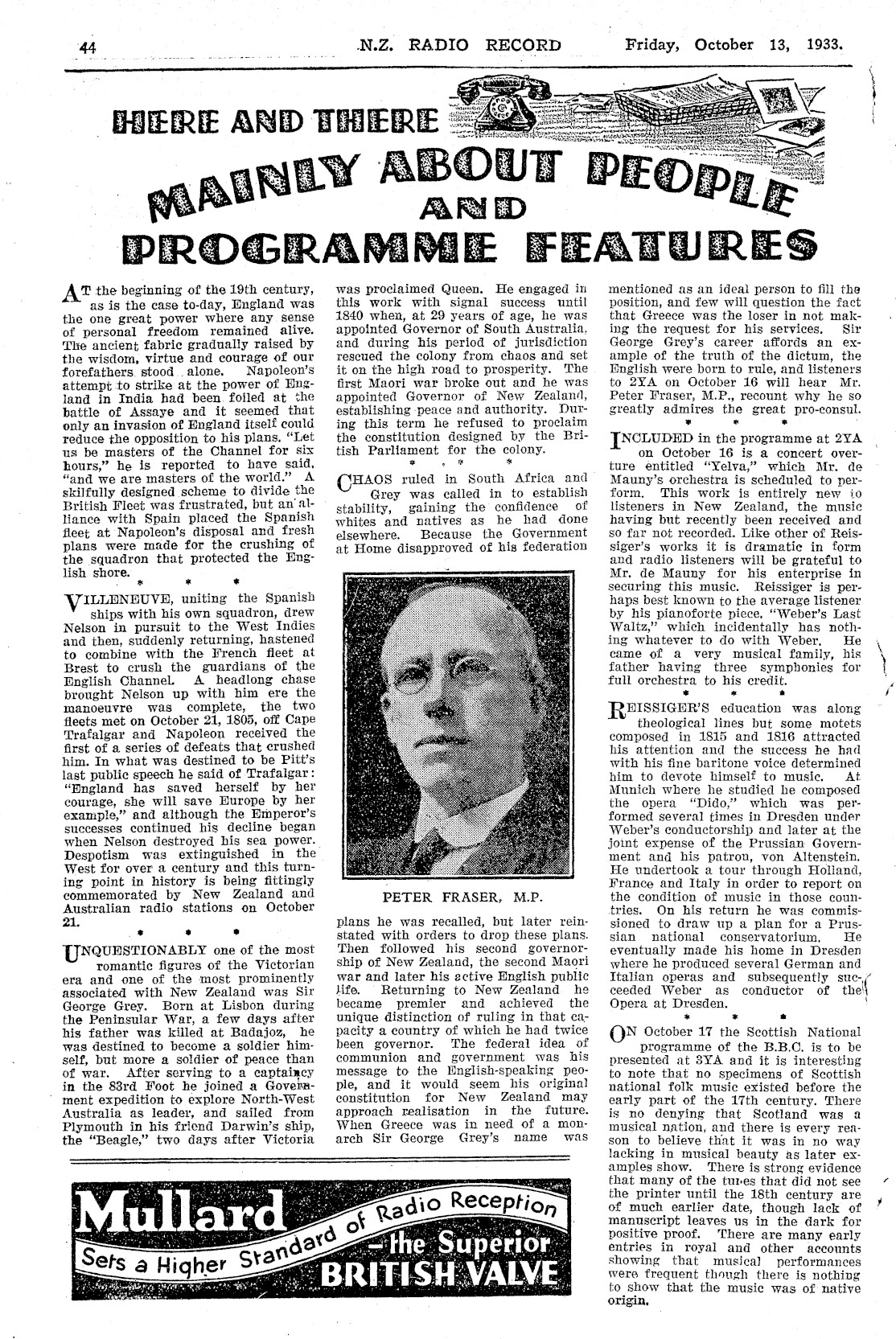 44 N.Z. RADIO RECORD Friday, October 13, 1933.

HERE AND THERE

MAINLY ABOUT PEOPLE AND PROGRAMME FEATURES

AT the beginning of the 19th century, as is the case to-day, England was the one great power where any sense of personal freedom remained alive. The ancient fabric gradually raised by the wisdom, virtue and courage of our forefathers stood alone. Napoleon's attempt to strike at the power of England in India had been foiled at the battle of Assaye and it seemed that only an invasion of England itself could reduce the opposition to his plans. "Let us be masters of the Channel for six hours," he is reported to have said, "and we are masters of the world." A skilfully designed scheme to divide the British Fleet was frustrated, but an alliance with Spain placed the Spanish fleet at Napoleon's disposal and fresh plans were made for the crushing of the squadron that protected the English shore.

* * *

VILLENEUVE, uniting the Spanish ships with his own squadron, drew Nelson in pursuit to the West Indies and then, suddenly returning, hastened to combine with the French fleet at Brest to crush the guardians of the English Channel. A headlong chase brought Nelson up with him ere the manoeuvre was complete, the two fleets met on October 21, 1805, off Cape Trafalgar and Napoleon received the first of a series of defeats that crushed him. In what was destined to be Pitt's last public speech he said of Trafalgar: "England has saved herself by her courage, she will save Europe by her example," and although the Emperor's successes continued his decline began when Nelson destroyed his sea power. Despotism was extinguished in the West for over a century and this turning point in history is being fittingly commemorated by New Zealand and Australian radio stations on October 21.

* * *

UNQUESTIONABLY one of the most romantic figures of the Victorian era and one of the most prominently associated with New Zealand was Sir George Grey. Born at Lisbon during the Peninsular War, a few days after his father was killed at Badajoz, he was destined to become a soldier himself, but more a soldier of peace than of war. After serving to a captaincy in the 83rd Foot he joined a Government expedition to explore North-West Australia as leader, and sailed from Plymouth in his friend Darwin's ship, the "Beagle," two days after Victoria was proclaimed Queen. He engaged in this work with signal success until 1840 when, at 29 years of age, he was appointed Governor of South Australia, and during his period of jurisdiction rescued the colony from chaos and set it on the high road to prosperity. The first Maori war broke out and he was appointed Governor of New Zealand, establishing peace and authority. During this term he refused to proclaim the constitution designed by the British Parliament for the colony.

* * *

CHAOS ruled in South Africa and Grey was called in to establish stability, gaining the confidence of whites and natives as he had done elsewhere. Because the Government at Home disapproved of his federation

PETER FRASER, M.P.

plans he was recalled, but later reinstated with orders to drop these plans. Then followed his second governorship of New Zealand, the second Maori war and later his active English public life. Returning to New Zealand he became premier and achieved the unique distinction of ruling in that capacity a country of which he had twice been governor. The federal idea of communion and government was his message to the English-speaking people, and it would seem his original constitution for New Zealand may approach realisation in the future. When Greece was in need of a monarch Sir George Grey's name was mentioned as an ideal person to fill the position, and few will question the fact that Greece was the loser in not making the request for his services. Sir George Grey's career affords an example of the truth of the dictum, the English were born to rule, and listeners to 2YA on October 16 will hear Mr. Peter Fraser, M.P., recount why he so greatly admires the great pro-consul.

* * *

INCLUDED in the programme at 2YA on October 16 is a concert overture entitled "Yelva," which Mr. de Mauny's orchestra is scheduled to perform. This work is entirely new to listeners in New Zealand, the music having but recently been received and so far not recorded. Like other of Reissiger's works it is dramatic in form and radio listeners will be grateful to Mr. de Mauny for his enterprise in securing this music. Reissiger is perhaps best known to the average listener by his pianoforte piece, "Weber's Last Waltz," which incidentally has nothing whatever to do with Weber. He came of a very musical family, his father having three symphonies for full orchestra to his credit.

* * *

REISSIGER'S education was along theological lines but some motets composed in 1815 and 1816 attracted his attention and the success he had with his fine baritone voice determined him to devote himself to music. At Munich where he studied he composed the opera "Dido," which was performed several times in Dresden under Weber's conductorship and later at the joint expense of the Prussian Government and his patron, von Altenstein. He undertook a tour through Holland, France and Italy in order to report on the condition of music in those countries. On his return he was commissioned to draw up a plan for a Prussian national conservatorium. He eventually made his home in Dresden where he produced several German and Italian operas and subsequently succeeded Weber as conductor of the Opera at Dresden.

* * *

ON October 17 the Scottish National programme of the B.B.C. is to be presented at 3YA and it is interesting to note that no specimens of Scottish national folk music existed before the early part of the 17th century. There is no denying that Scotland was a musical nation, and there is every reason to believe that it was in no way lacking in musical beauty as later examples show. There is strong evidence that many of the tunes that did not see the printer until the 18th century are of much earlier date, though lack of manuscript leaves us in the dark for positive proof. There are many early entries in royal and other accounts showing that musical performances were frequent though there is nothing to show that the music was of native origin.

Mullard Sets a Higher Standard of Radio Reception —the Superior BRITISH VALVE